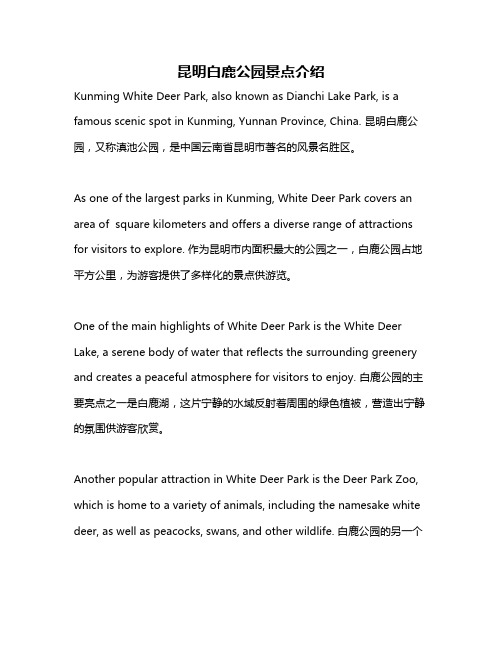 昆明白鹿公园景点介绍

Kunming White Deer Park, also known as Dianchi Lake Park, is a famous scenic spot in Kunming, Yunnan Province, China. 昆明白鹿公园，又称滇池公园，是中国云南省昆明市著名的风景名胜区。

As one of the largest parks in Kunming, White Deer Park covers an area of  square kilometers and offers a diverse range of attractions for visitors to explore. 作为昆明市内面积最大的公园之一，白鹿公园占地平方公里，为游客提供了多样化的景点供游览。

One of the main highlights of White Deer Park is the White Deer Lake, a serene body of water that reflects the surrounding greenery and creates a peaceful atmosphere for visitors to enjoy. 白鹿公园的主要亮点之一是白鹿湖，这片宁静的水域反射着周围的绿色植被，营造出宁静的氛围供游客欣赏。

Another popular attraction in White Deer Park is the Deer Park Zoo, which is home to a variety of animals, including the namesake white deer, as well as peacocks, swans, and other wildlife. 白鹿公园的另一个